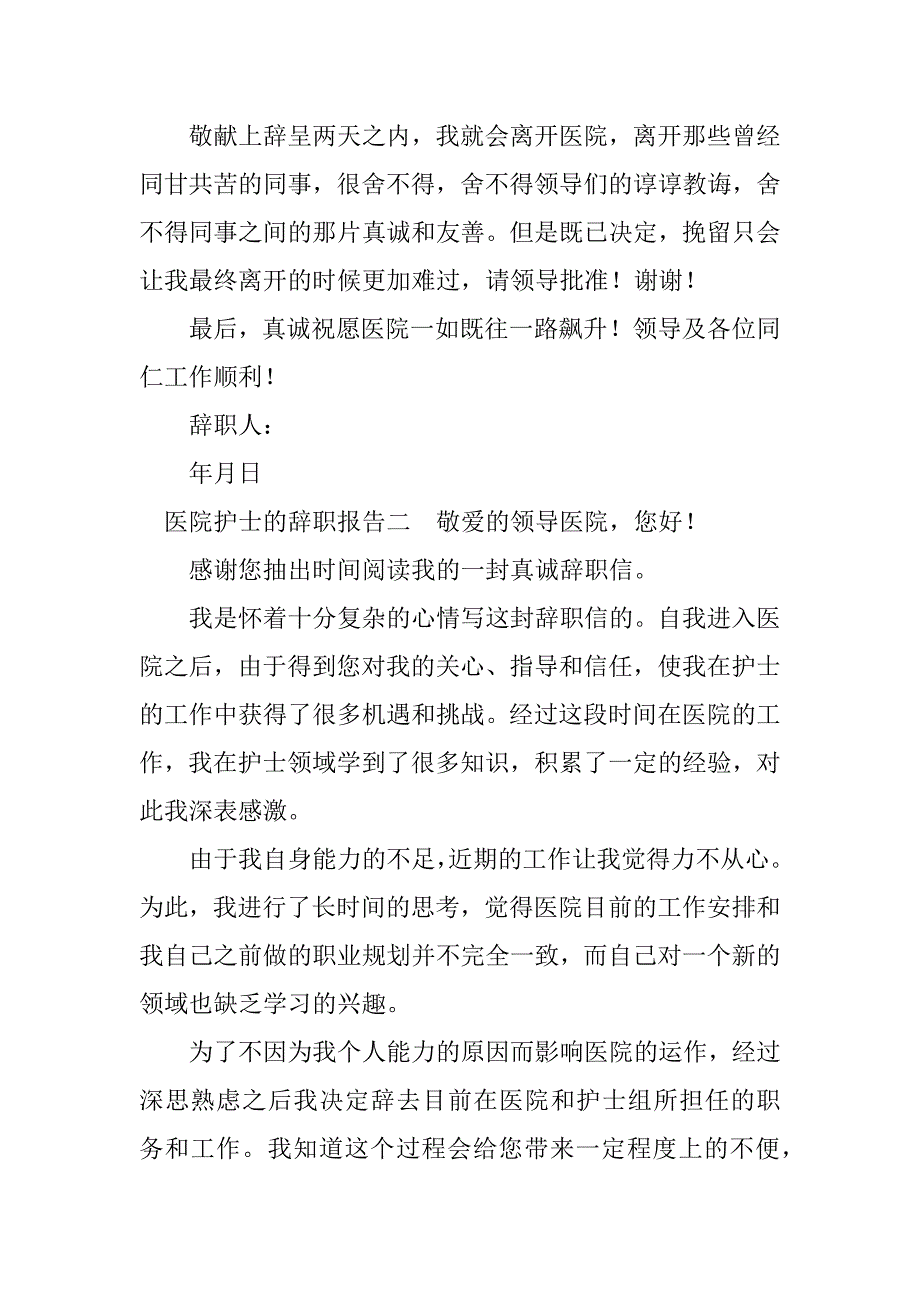 敬献上辞呈两天之内，我就会离开医院，离开那些曾经同甘共苦的同事，很舍不得，舍不得领导们的谆谆教诲，舍不得同事之间的那片真诚和友善。但是既已决定，挽留只会让我最终离开的时候更加难过，请领导批准！谢谢！

最后，真诚祝愿医院一如既往一路飙升！领导及各位同仁工作顺利！

辞职人：

年月日

医院护士的辞职报告二　敬爱的领导医院，您好！

感谢您抽出时间阅读我的一封真诚辞职信。

我是怀着十分复杂的心情写这封辞职信的。自我进入医院之后，由于得到您对我的关心、指导和信任，使我在护士的工作中获得了很多机遇和挑战。经过这段时间在医院的工作，我在护士领域学到了很多知识，积累了一定的经验，对此我深表感激。

由于我自身能力的不足，近期的工作让我觉得力不从心。为此，我进行了长时间的思考，觉得医院目前的工作安排和我自己之前做的职业规划并不完全一致，而自己对一个新的领域也缺乏学习的兴趣。

为了不因为我个人能力的原因而影响医院的运作，经过深思熟虑之后我决定辞去目前在医院和护士组所担任的职务和工作。我知道这个过程会给您带来一定程度上的不便，